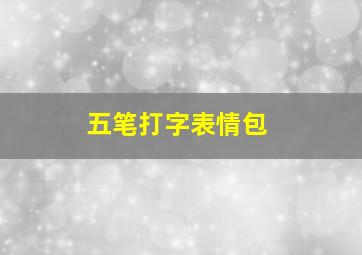 五笔打字表情包